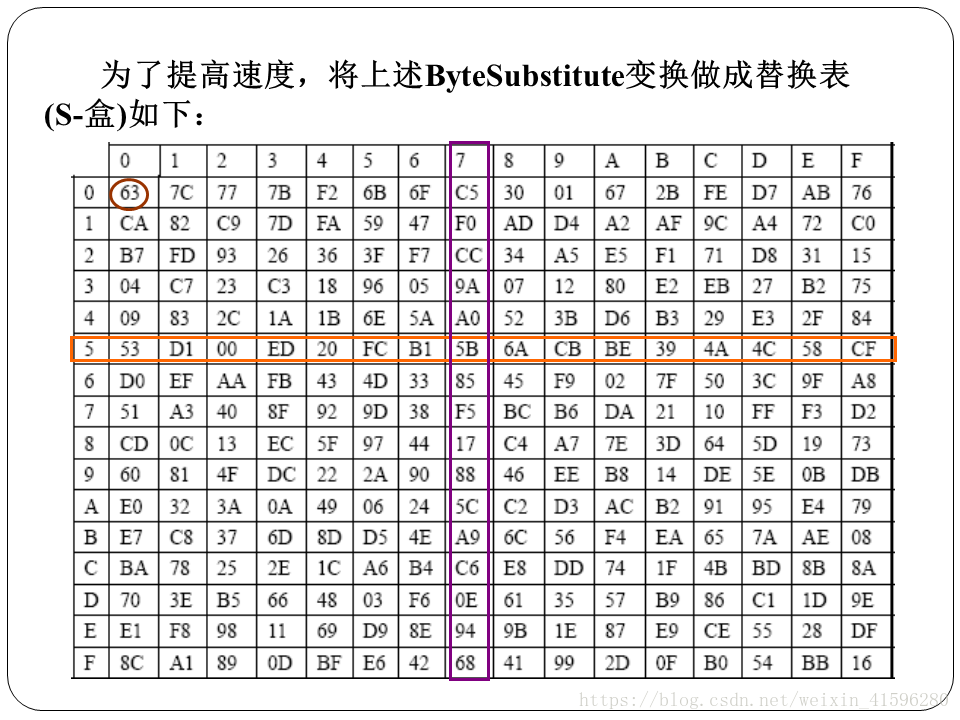 为了提高速度，将上述ByteSubstitute变换做成替换表(S-盒)如下：

| | 0 | 1 | 2 | 3 | 4 | 5 | 6 | 7 | 8 | 9 | A | B | C | D | E | F |
|---|---|---|---|---|---|---|---|---|---|---|---|---|---|---|---|---|
| 0 | 63 | 7C | 77 | 7B | F2 | 6B | 6F | C5 | 30 | 01 | 67 | 2B | FE | D7 | AB | 76 |
| 1 | CA | 82 | C9 | 7D | FA | 59 | 47 | F0 | AD | D4 | A2 | AF | 9C | A4 | 72 | C0 |
| 2 | B7 | FD | 93 | 26 | 36 | 3F | F7 | CC | 34 | A5 | E5 | F1 | 71 | D8 | 31 | 15 |
| 3 | 04 | C7 | 23 | C3 | 18 | 96 | 05 | 9A | 07 | 12 | 80 | E2 | EB | 27 | B2 | 75 |
| 4 | 09 | 83 | 2C | 1A | 1B | 6E | 5A | A0 | 52 | 3B | D6 | B3 | 29 | E3 | 2F | 84 |
| 5 | 53 | D1 | 00 | ED | 20 | FC | B1 | 5B | 6A | CB | BE | 39 | 4A | 4C | 58 | CF |
| 6 | D0 | EF | AA | FB | 43 | 4D | 33 | 85 | 45 | F9 | 02 | 7F | 50 | 3C | 9F | A8 |
| 7 | 51 | A3 | 40 | 8F | 92 | 9D | 38 | F5 | BC | B6 | DA | 21 | 10 | FF | F3 | D2 |
| 8 | CD | 0C | 13 | EC | 5F | 97 | 44 | 17 | C4 | A7 | 7E | 3D | 64 | 5D | 19 | 73 |
| 9 | 60 | 81 | 4F | DC | 22 | 2A | 90 | 88 | 46 | EE | B8 | 14 | DE | 5E | 0B | DB |
| A | E0 | 32 | 3A | 0A | 49 | 06 | 24 | 5C | C2 | D3 | AC | B2 | 91 | 95 | E4 | 79 |
| B | E7 | C8 | 37 | 6D | 8D | D5 | 4E | A9 | 6C | 56 | F4 | EA | 65 | 7A | AE | 08 |
| C | BA | 78 | 25 | 2E | 1C | A6 | B4 | C6 | E8 | DD | 74 | 1F | 4B | BD | 8B | 8A |
| D | 70 | 3E | B5 | 66 | 48 | 03 | F6 | 0E | 61 | 35 | 57 | B9 | 86 | C1 | 1D | 9E |
| E | E1 | F8 | 98 | 11 | 69 | D9 | 8E | 94 | 9B | 1E | 87 | E9 | CE | 55 | 28 | DF |
| F | 8C | A1 | 89 | 0D | BF | E6 | 42 | 68 | 41 | 99 | 2D | 0F | B0 | 54 | BB | 16 |

https://blog.csdn.net/weixin_41596280